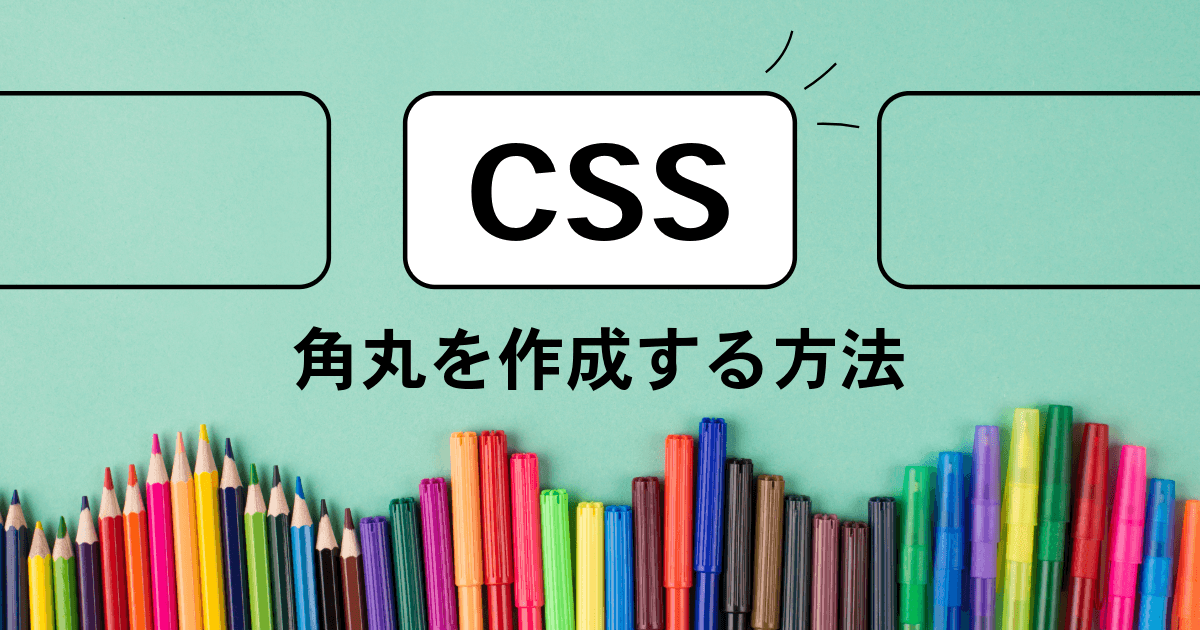 CSS

角丸を作成する方法